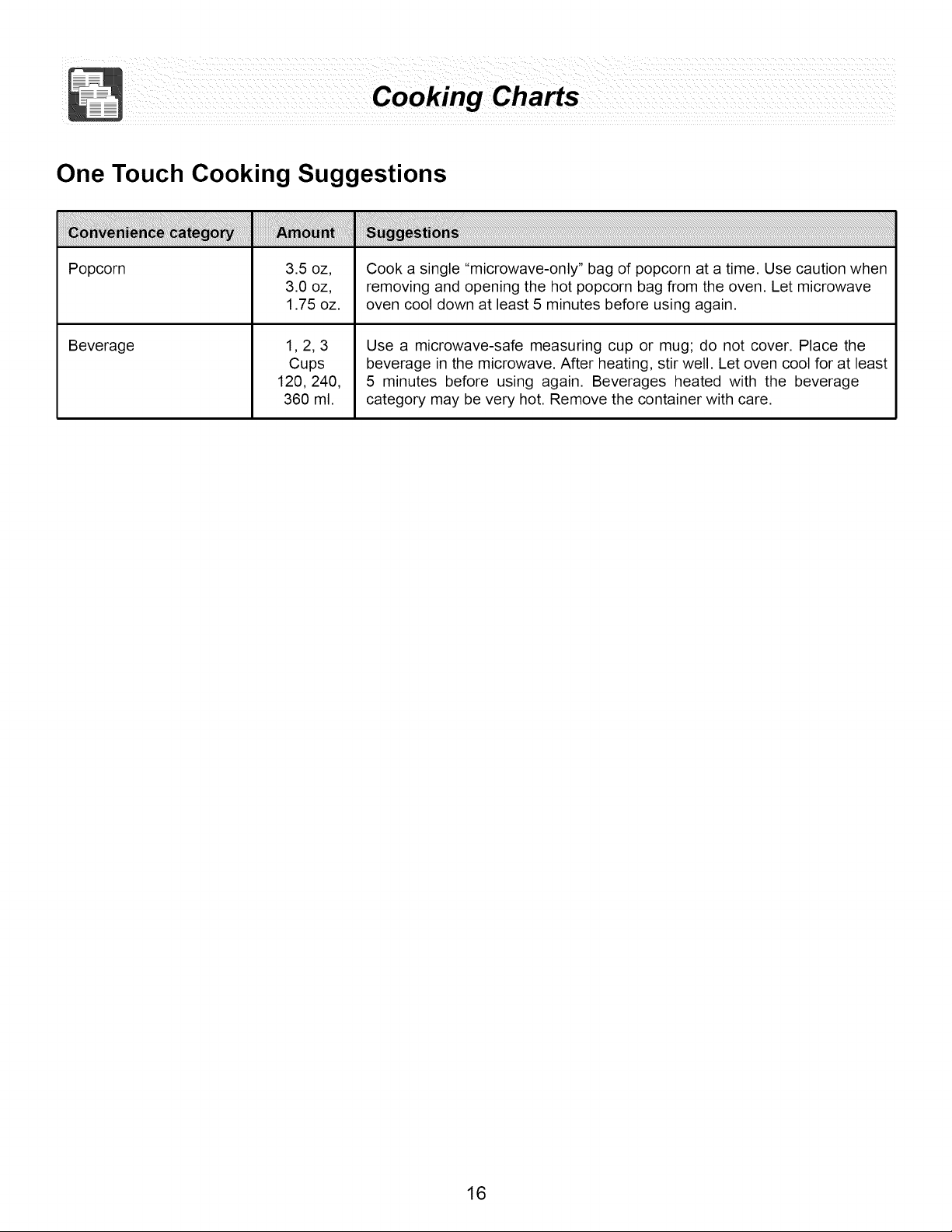 Cooking Charts

One Touch Cooking Suggestions

| Convenience category | Amount | Suggestions |
|---|---|---|
| Popcorn | 3.5 oz, 3.0 oz, 1.75 oz. | Cook a single "microwave-only" bag of popcorn at a time. Use caution when removing and opening the hot popcorn bag from the oven. Let microwave oven cool down at least 5 minutes before using again. |
| Beverage | 1, 2, 3 Cups 120, 240, 360 ml. | Use a microwave-safe measuring cup or mug; do not cover. Place the beverage in the microwave. After heating, stir well. Let oven cool for at least 5 minutes before using again. Beverages heated with the beverage category may be very hot. Remove the container with care. |

16